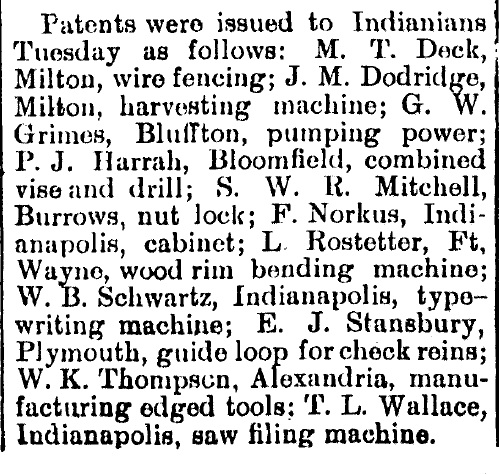 Patents were issued to Indianians Tuesday as follows: M. T. Deck, Milton, wire fencing; J. M. Dodridge, Milton, harvesting machine; G. W. Grimes, Bluffton, pumping power; P. J. Harrah, Bloomfield, combined vise and drill; S. W. R. Mitchell, Burrows, nut lock; F. Norkus, Indianapolis, cabinet; L. Rostetter, Ft, Wayne, wood rim bending machine; W. B. Schwartz, Indianapolis, typewriting machine; E. J. Stansbury, Plymouth, guide loop for check reins; W. K. Thompscn, Alexandria, manufacturing edged tools; T. L. Wallace, Indianapolis, saw filing machine.